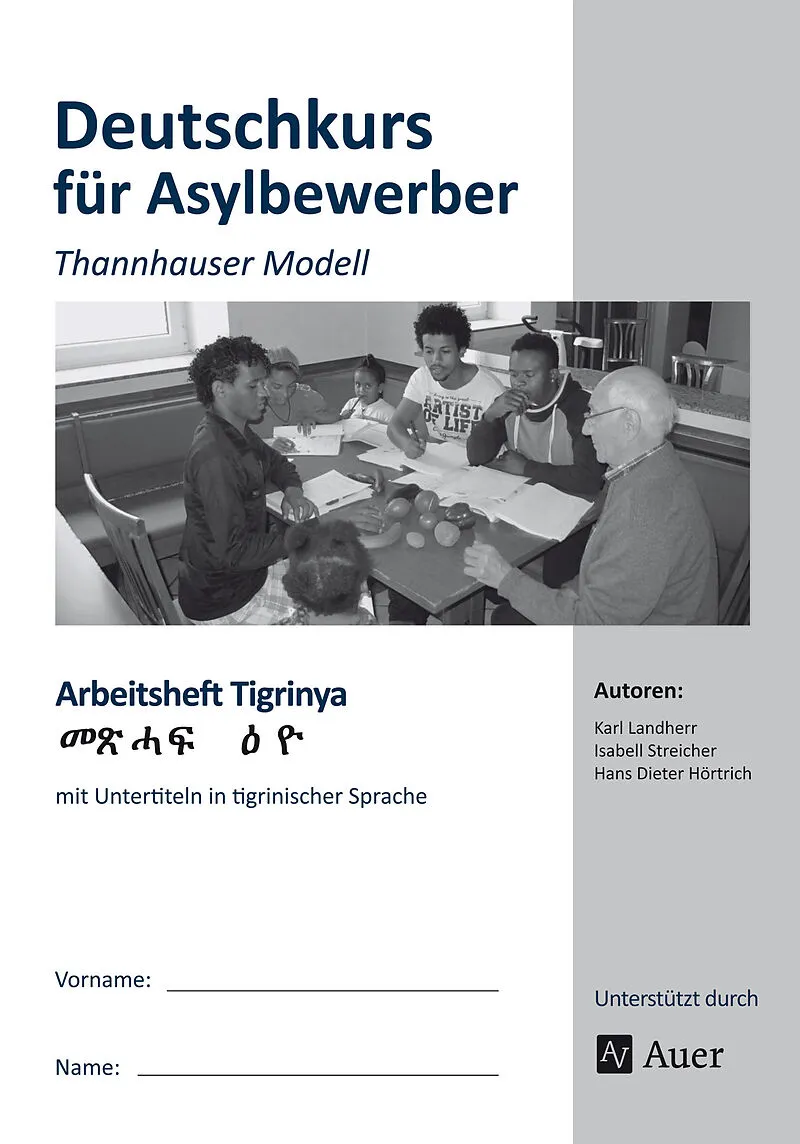 Deutschkurs für Asylbewerber

Thannhauser Modell

Arbeitsheft Tigrinya

መጽሓፍ ዕዮ

mit Untertiteln in tigrinischer Sprache

Vorname: ____

Name: ____

Autoren:

Karl Landherr
Isabell Streicher
Hans Dieter Hörtrich

Unterstützt durch

AV Auer